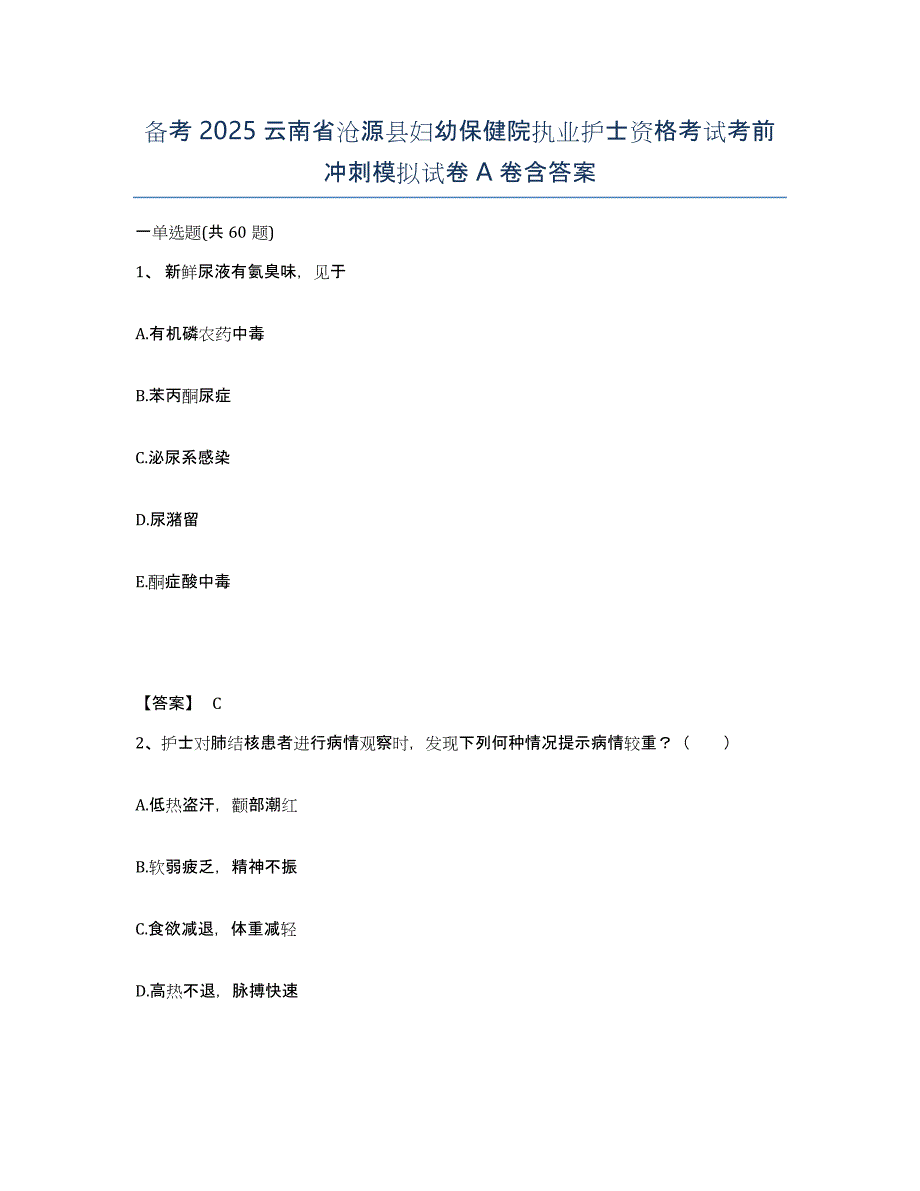 备考 2025 云南省沧源县妇幼保健院执业护士资格考试考前冲刺模拟试卷 A 卷含答案

一单选题(共 60 题)

1、 新鲜尿液有氨臭味，见于

A.有机磷农药中毒

B.苯丙酮尿症

C.泌尿系感染

D.尿潴留

E.酮症酸中毒

【答案】 C

2、护士对肺结核患者进行病情观察时，发现下列何种情况提示病情较重？（　　）

A.低热盗汗，颧部潮红

B.软弱疲乏，精神不振

C.食欲减退，体重减轻

D.高热不退，脉搏快速